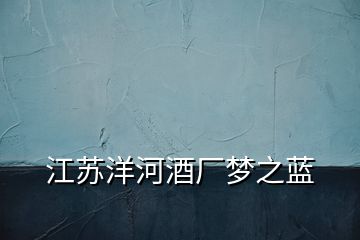 江苏洋河酒厂梦之蓝